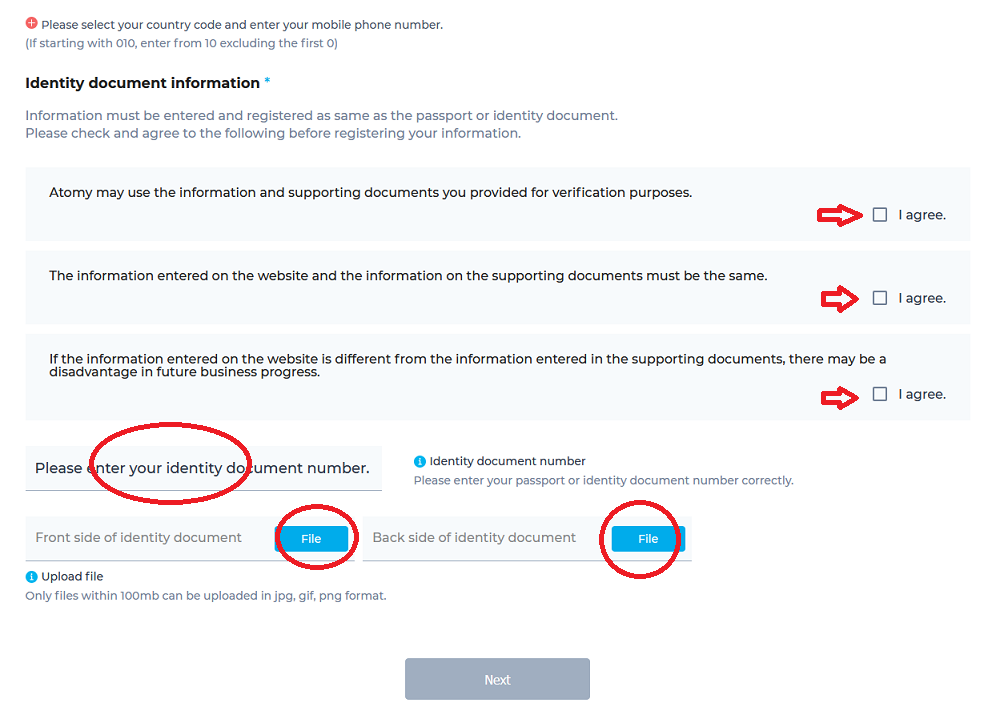 Please select your country code and enter your mobile phone number.
(If starting with 010, enter from 10 excluding the first 0)

Identity document information *

Information must be entered and registered as same as the passport or identity document.
Please check and agree to the following before registering your information.

Atomy may use the information and supporting documents you provided for verification purposes.

I agree.

The information entered on the website and the information on the supporting documents must be the same.

I agree.

If the information entered on the website is different from the information entered in the supporting documents, there may be a disadvantage in future business progress.

I agree.

Please enter your identity document number.

Identity document number
Please enter your passport or identity document number correctly.

Front side of identity document File

Back side of identity document File

Upload file
Only files within 100mb can be uploaded in jpg, gif, png format.

Next